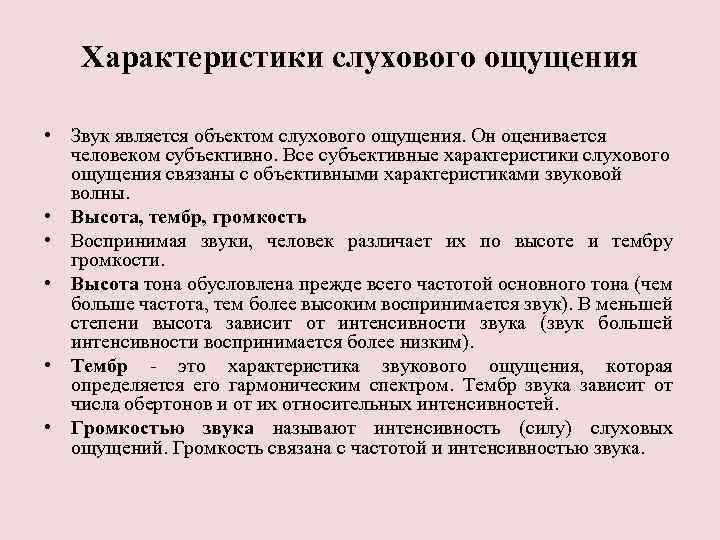 Характеристики слухового ощущения

• Звук является объектом слухового ощущения. Он оценивается человеком субъективно. Все субъективные характеристики слухового ощущения связаны с объективными характеристиками звуковой волны.

• Высота, тембр, громкость

• Воспринимая звуки, человек различает их по высоте и тембру громкости.

• Высота тона обусловлена прежде всего частотой основного тона (чем больше частота, тем более высоким воспринимается звук). В меньшей степени высота зависит от интенсивности звука (звук большей интенсивности воспринимается более низким).

• Тембр - это характеристика звукового ощущения, которая определяется его гармоническим спектром. Тембр звука зависит от числа обертонов и от их относительных интенсивностей.

• Громкостью звука называют интенсивность (силу) слуховых ощущений. Громкость связана с частотой и интенсивностью звука.